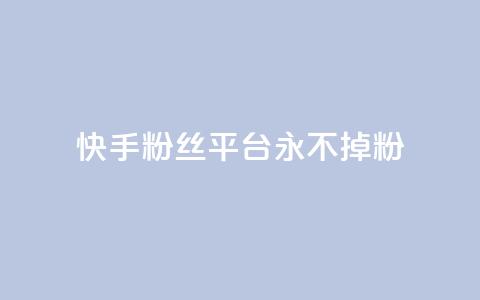 快手粉丝平台永不掉粉